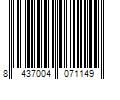 8 437004 071149